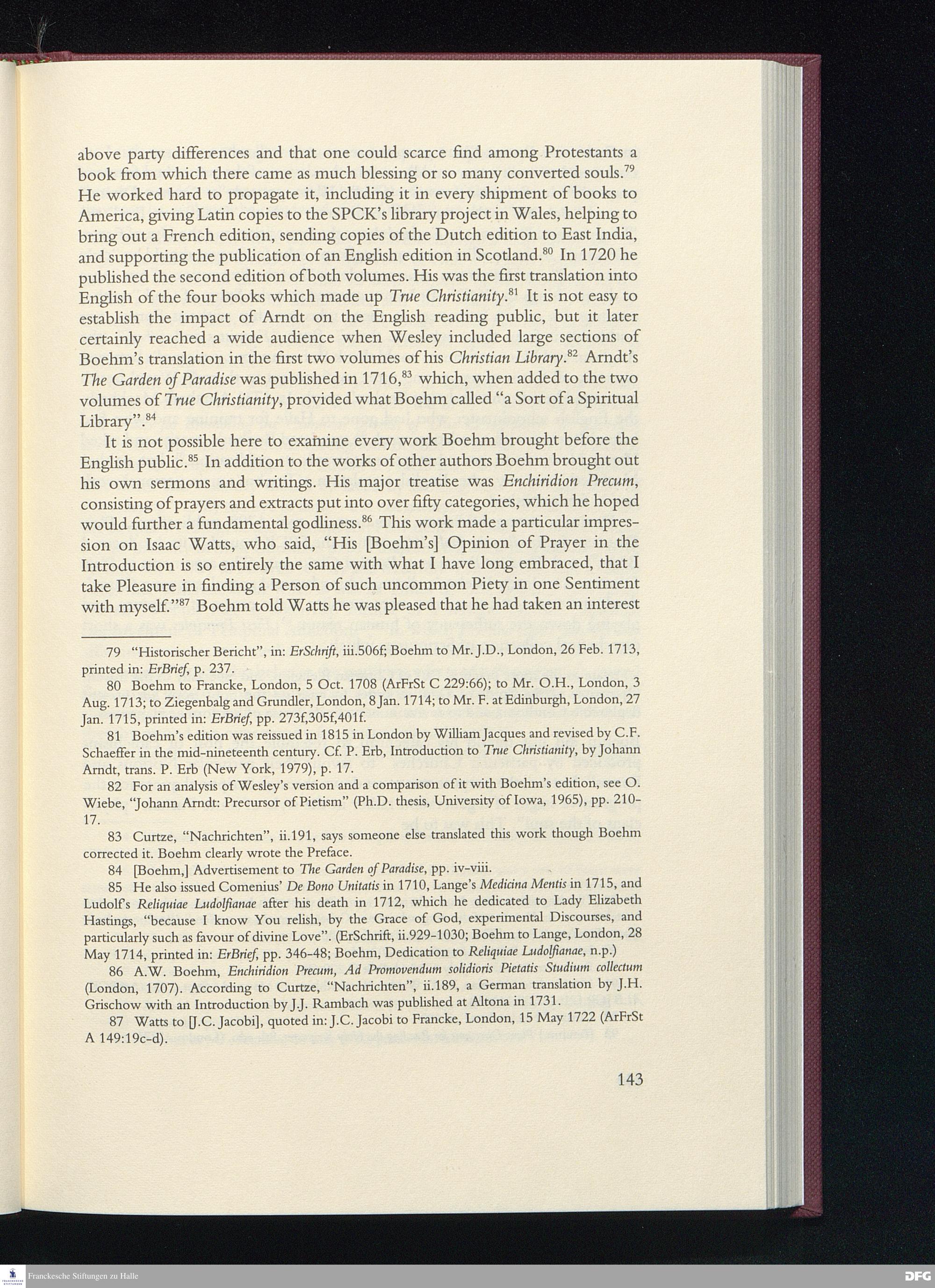 above party differences and that one could scarce find among Protestants a book from which there came as much blessing or so many converted souls.$^{79}$ He worked hard to propagate it, including it in every shipment of books to America, giving Latin copies to the SPCK's library project in Wales, helping to bring out a French edition, sending copies of the Dutch edition to East India, and supporting the publication of an English edition in Scotland.$^{80}$ In 1720 he published the second edition of both volumes. His was the first translation into English of the four books which made up True Christianity.$^{81}$ It is not easy to establish the impact of Arndt on the English reading public, but it later certainly reached a wide audience when Wesley included large sections of Boehm's translation in the first two volumes of his Christian Library.$^{82}$ Arndt's The Garden of Paradise was published in 1716,$^{83}$ which, when added to the two volumes of True Christianity, provided what Boehm called "a Sort of a Spiritual Library".$^{84}$

It is not possible here to examine every work Boehm brought before the English public.$^{85}$ In addition to the works of other authors Boehm brought out his own sermons and writings. His major treatise was Enchiridion Precum, consisting of prayers and extracts put into over fifty categories, which he hoped would further a fundamental godliness.$^{86}$ This work made a particular impression on Isaac Watts, who said, "His [Boehm's] Opinion of Prayer in the Introduction is so entirely the same with what I have long embraced, that I take Pleasure in finding a Person of such uncommon Piety in one Sentiment with myself."$^{87}$ Boehm told Watts he was pleased that he had taken an interest

79 "Historischer Bericht", in: ErSchrift, iii.506f; Boehm to Mr. J.D., London, 26 Feb. 1713, printed in: ErBrief, p. 237.

80 Boehm to Francke, London, 5 Oct. 1708 (ArFrSt C 229:66); to Mr. O.H., London, 3 Aug. 1713; to Ziegenbalg and Grundler, London, 8 Jan. 1714; to Mr. F. at Edinburgh, London, 27 Jan. 1715, printed in: ErBrief, pp. 273f,305f,401f.

81 Boehm's edition was reissued in 1815 in London by William Jacques and revised by C.F. Schaeffer in the mid-nineteenth century. Cf. P. Erb, Introduction to True Christianity, by Johann Arndt, trans. P. Erb (New York, 1979), p. 17.

82 For an analysis of Wesley's version and a comparison of it with Boehm's edition, see O. Wiebe, "Johann Arndt: Precursor of Pietism" (Ph.D. thesis, University of Iowa, 1965), pp. 210-17.

83 Curtze, "Nachrichten", ii.191, says someone else translated this work though Boehm corrected it. Boehm clearly wrote the Preface.

84 [Boehm,] Advertisement to The Garden of Paradise, pp. iv-viii.

85 He also issued Comenius' De Bono Unitatis in 1710, Lange's Medicina Mentis in 1715, and Ludolf's Reliquiae Ludolfianae after his death in 1712, which he dedicated to Lady Elizabeth Hastings, "because I know You relish, by the Grace of God, experimental Discourses, and particularly such as favour of divine Love". (ErSchrift, ii.929-1030; Boehm to Lange, London, 28 May 1714, printed in: ErBrief, pp. 346-48; Boehm, Dedication to Reliquiae Ludolfianae, n.p.)

86 A.W. Boehm, Enchiridion Precum, Ad Promovendum solidioris Pietatis Studium collectum (London, 1707). According to Curtze, "Nachrichten", ii.189, a German translation by J.H. Grischow with an Introduction by J.J. Rambach was published at Altona in 1731.

87 Watts to [J.C. Jacobi], quoted in: J.C. Jacobi to Francke, London, 15 May 1722 (ArFrSt A 149:19c-d).

143

Franckesche Stiftungen zu Halle

DFG